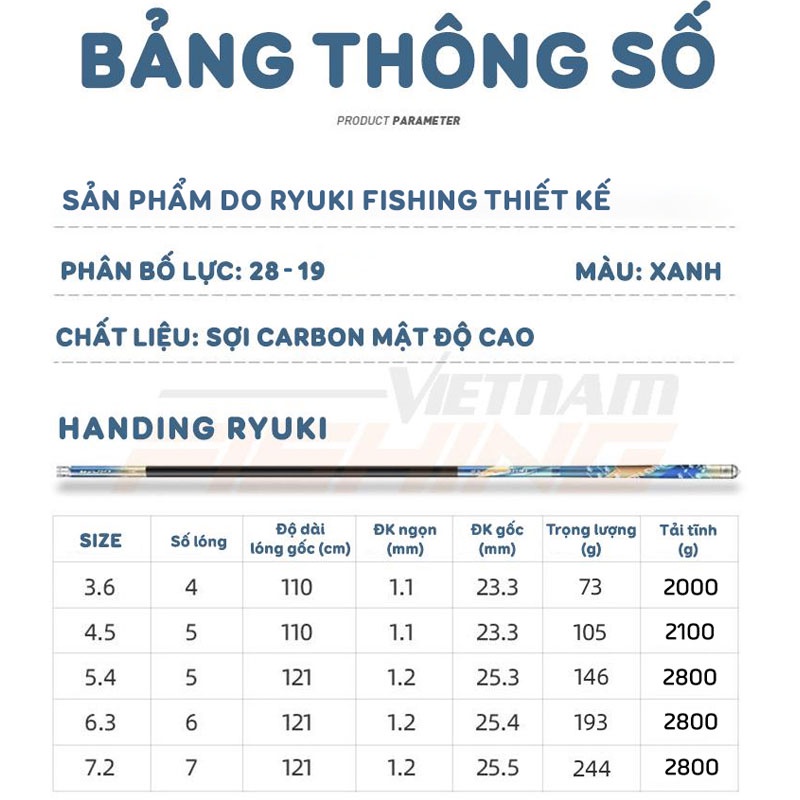 BẢNG THÔNG SỐ

PRODUCT PARAMETER

SẢN PHẨM DO RYUKI FISHING THIẾT KẾ

PHÂN BỐ LỰC: 28 - 19

MÀU: XANH

CHẤT LIỆU: SỢI CARBON MẬT ĐỘ CAO

VIETNAM FISHING

HANDING RYUKI

| SIZE | Số lóng | Độ dài lóng gốc (cm) | ĐK ngọn (mm) | ĐK gốc (mm) | Trọng lượng (g) | Tải tĩnh (g) |
|---|---|---|---|---|---|---|
| 3.6 | 4 | 110 | 1.1 | 23.3 | 73 | 2000 |
| 4.5 | 5 | 110 | 1.1 | 23.3 | 105 | 2100 |
| 5.4 | 5 | 121 | 1.2 | 25.3 | 146 | 2800 |
| 6.3 | 6 | 121 | 1.2 | 25.4 | 193 | 2800 |
| 7.2 | 7 | 121 | 1.2 | 25.5 | 244 | 2800 |